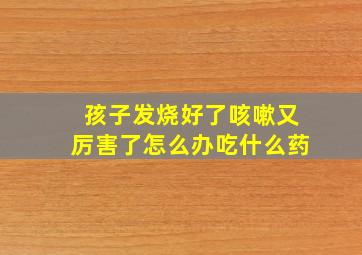 孩子发烧好了咳嗽又厉害了怎么办吃什么药